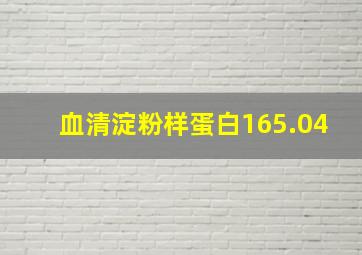 血清淀粉样蛋白165.04